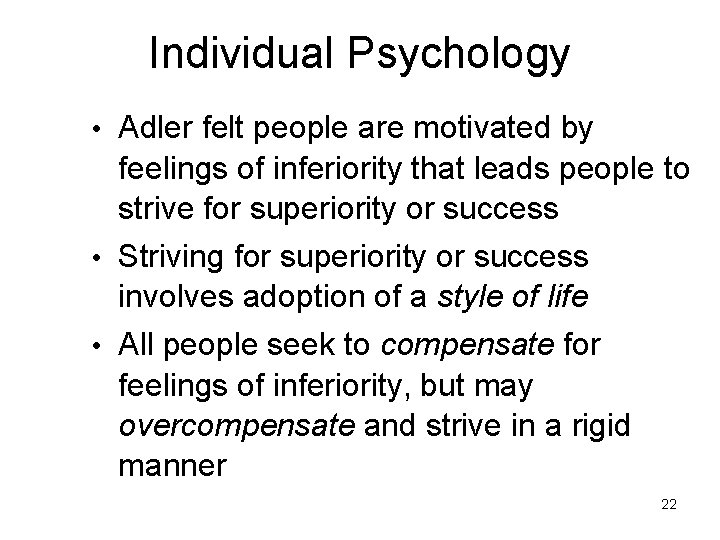 Individual Psychology

• Adler felt people are motivated by feelings of inferiority that leads people to strive for superiority or success

• Striving for superiority or success involves adoption of a style of life

• All people seek to compensate for feelings of inferiority, but may overcompensate and strive in a rigid manner

22